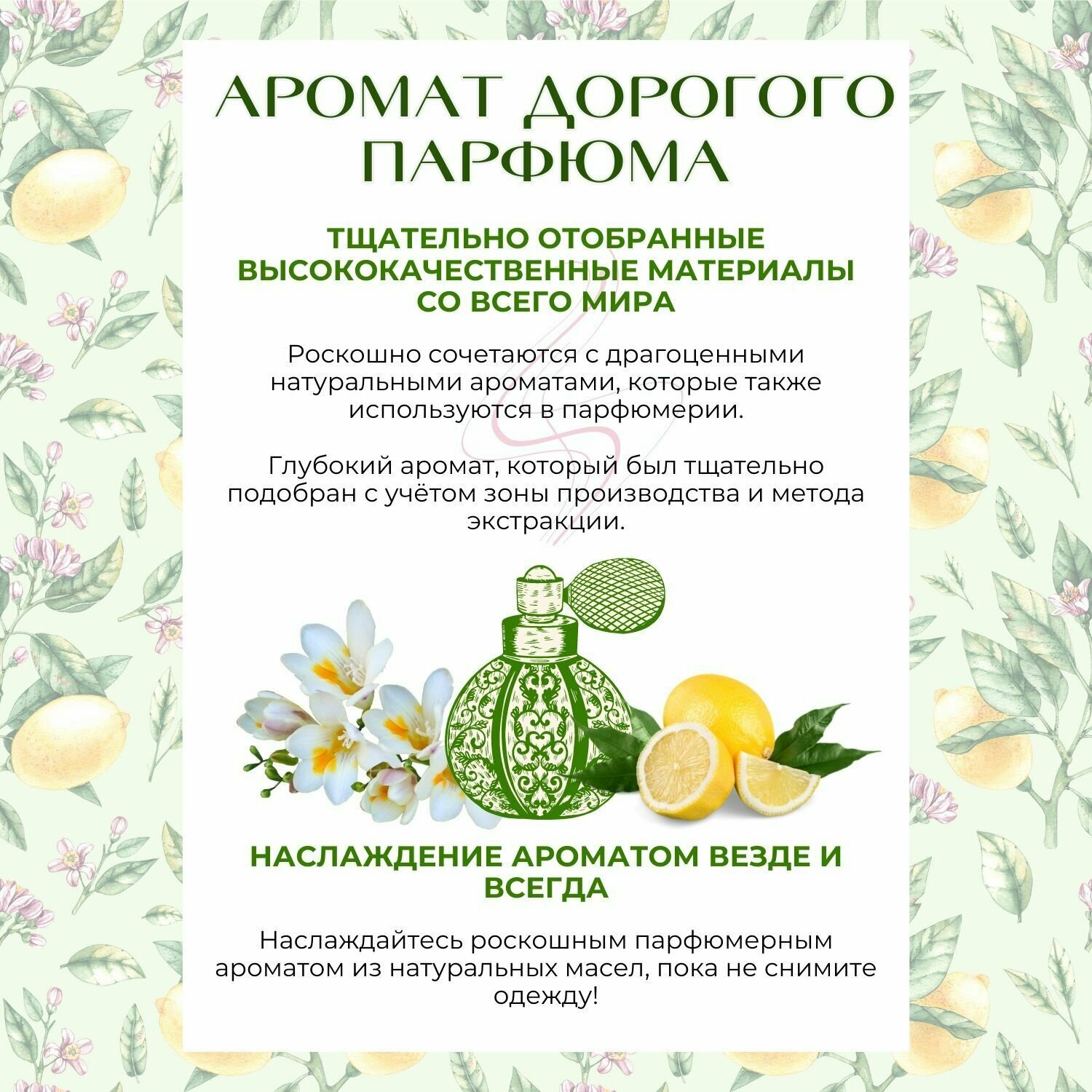 АРОМАТ ДОРОГОГО ПАРФЮМА

ТЩАТЕЛЬНО ОТОБРАННЫЕ ВЫСОКОКАЧЕСТВЕННЫЕ МАТЕРИАЛЫ СО ВСЕГО МИРА

Роскошно сочетаются с драгоценными натуральными ароматами, которые также используются в парфюмерии.

Глубокий аромат, который был тщательно подобран с учётом зоны производства и метода экстракции.

НАСЛАЖДЕНИЕ АРОМАТОМ ВЕЗДЕ И ВСЕГДА

Наслаждайтесь роскошным парфюмерным ароматом из натуральных масел, пока не снимите одежду!